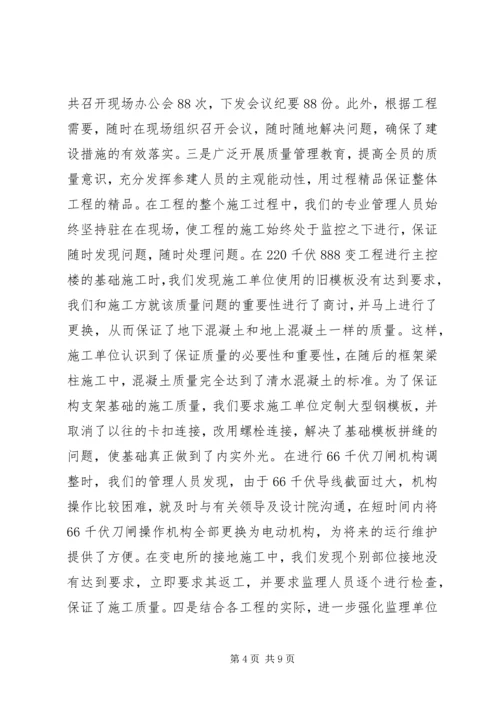 共召开现场办公会88次，下发会议纪要88份。此外，根据工程需要，随时在现场组织召开会议，随时随地解决问题，确保了建设措施的有效落实。三是广泛开展质量管理教育，提高全员的质量意识，充分发挥参建人员的主观能动性，用过程精品保证整体工程的精品。在工程的整个施工过程中，我们的专业管理人员始终坚持驻在在现场，使工程的施工始终处于监控之下进行，保证随时发现问题，随时处理问题。在220千伏888变工程进行主控楼的基础施工时，我们发现施工单位使用的旧模板没有达到要求，我们和施工方就该质量问题的重要性进行了商讨，并马上进行了更换，从而保证了地下混凝土和地上混凝土一样的质量。这样，施工单位认识到了保证质量的必要性和重要性，在随后的框架梁柱施工中，混凝土质量完全达到了清水混凝土的标准。为了保证构支架基础的施工质量，我们要求施工单位定制大型钢模板，并取消了以往的卡扣连接，改用螺栓连接，解决了基础模板拼缝的问题，使基础真正做到了内实外光。在进行66千伏刀闸机构调整时，我们的管理人员发现，由于66千伏导线截面过大，机构操作比较困难，就及时与有关领导及设计院沟通，在短时间内将66千伏刀闸操作机构全部更换为电动机构，为将来的运行维护提供了方便。在变电所的接地施工中，我们发现个别部位接地没有达到要求，立即要求其返工，并要求监理人员逐个进行检查，保证了施工质量。四是结合各工程的实际，进一步强化监理单位

第4页 共9页